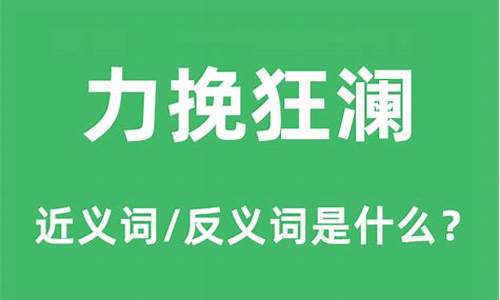 力挽狂澜

近义词/反义词是什么？